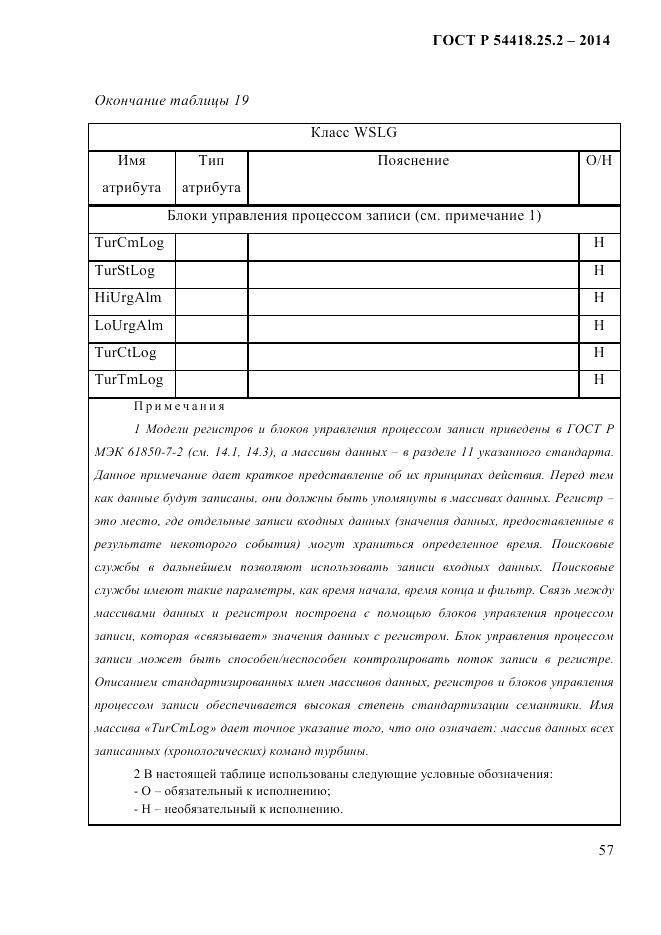 ГОСТ Р 54418.25.2 – 2014

Окончание таблицы 19

| Класс WSLG | | | |
|---|---|---|---|
| Имя атрибута | Тип атрибута | Пояснение | О/Н |
| Блоки управления процессом записи (см. примечание 1) | | | |
| TurCmLog | | | Н |
| TurStLog | | | Н |
| HiUrgAlm | | | Н |
| LoUrgAlm | | | Н |
| TurCtLog | | | Н |
| TurTmLog | | | Н |

Примечания

1 Модели регистров и блоков управления процессом записи приведены в ГОСТ Р МЭК 61850-7-2 (см. 14.1, 14.3), а массивы данных – в разделе 11 указанного стандарта. Данное примечание дает краткое представление об их принципах действия. Перед тем как данные будут записаны, они должны быть упомянуты в массивах данных. Регистр – это место, где отдельные записи входных данных (значения данных, предоставленные в результате некоторого события) могут храниться определенное время. Поисковые службы в дальнейшем позволяют использовать записи входных данных. Поисковые службы имеют такие параметры, как время начала, время конца и фильтр. Связь между массивами данных и регистром построена с помощью блоков управления процессом записи, которая «связывает» значения данных с регистром. Блок управления процессом записи может быть способен/неспособен контролировать поток записи в регистре. Описанием стандартизированных имен массивов данных, регистров и блоков управления процессом записи обеспечивается высокая степень стандартизации семантики. Имя массива «TurCmLog» дает точное указание того, что оно означает: массив данных всех записанных (хронологических) команд турбины.

2 В настоящей таблице использованы следующие условные обозначения:
- О – обязательный к исполнению;
- Н – необязательный к исполнению.

57